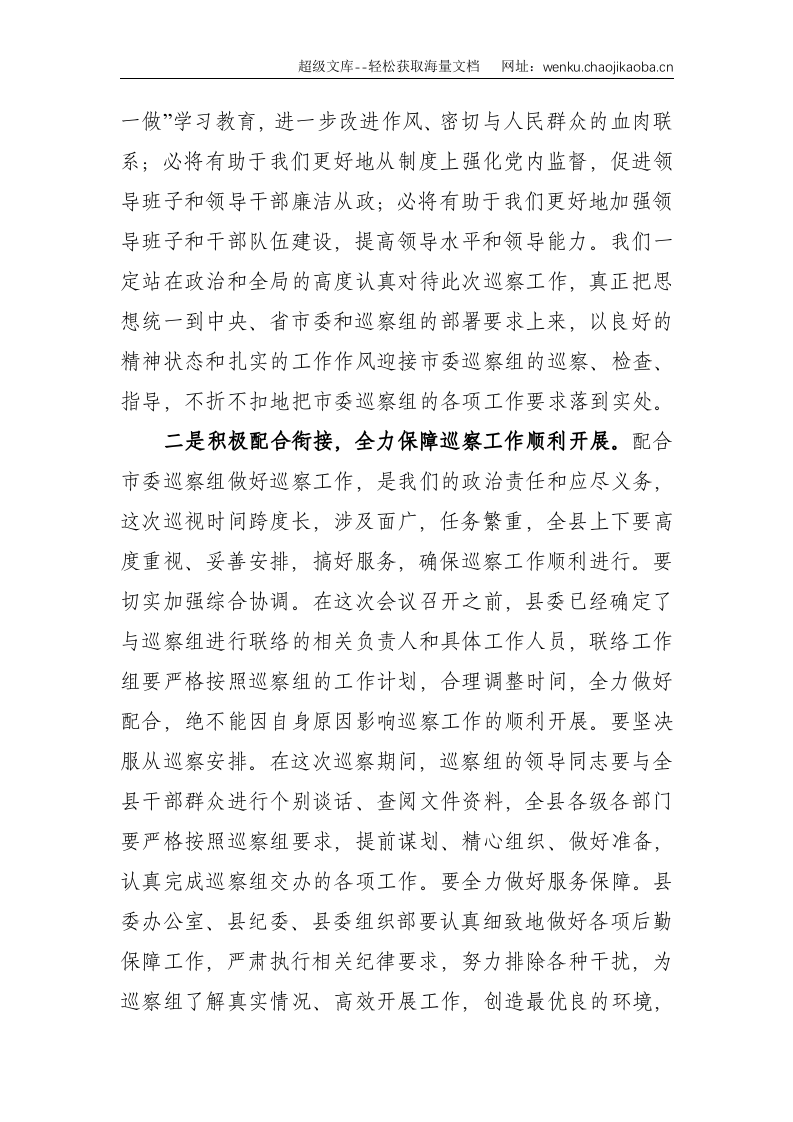 超级文库--轻松获取海量文档 网址：wenku.chaojikaoba.cn

一做”学习教育，进一步改进作风、密切与人民群众的血肉联系；必将有助于我们更好地从制度上强化党内监督，促进领导班子和领导干部廉洁从政；必将有助于我们更好地加强领导班子和干部队伍建设，提高领导水平和领导能力。我们一定站在政治和全局的高度认真对待此次巡察工作，真正把思想统一到中央、省市委和巡察组的部署要求上来，以良好的精神状态和扎实的工作作风迎接市委巡察组的巡察、检查、指导，不折不扣地把市委巡察组的各项工作要求落到实处。

二是积极配合衔接，全力保障巡察工作顺利开展。配合市委巡察组做好巡察工作，是我们的政治责任和应尽义务，这次巡视时间跨度长，涉及面广，任务繁重，全县上下要高度重视、妥善安排，搞好服务，确保巡察工作顺利进行。要切实加强综合协调。在这次会议召开之前，县委已经确定了与巡察组进行联络的相关负责人和具体工作人员，联络工作组要严格按照巡察组的工作计划，合理调整时间，全力做好配合，绝不能因自身原因影响巡察工作的顺利开展。要坚决服从巡察安排。在这次巡察期间，巡察组的领导同志要与全县干部群众进行个别谈话、查阅文件资料，全县各级各部门要严格按照巡察组要求，提前谋划、精心组织、做好准备，认真完成巡察组交办的各项工作。要全力做好服务保障。县委办公室、县纪委、县委组织部要认真细致地做好各项后勤保障工作，严肃执行相关纪律要求，努力排除各种干扰，为巡察组了解真实情况、高效开展工作，创造最优良的环境，